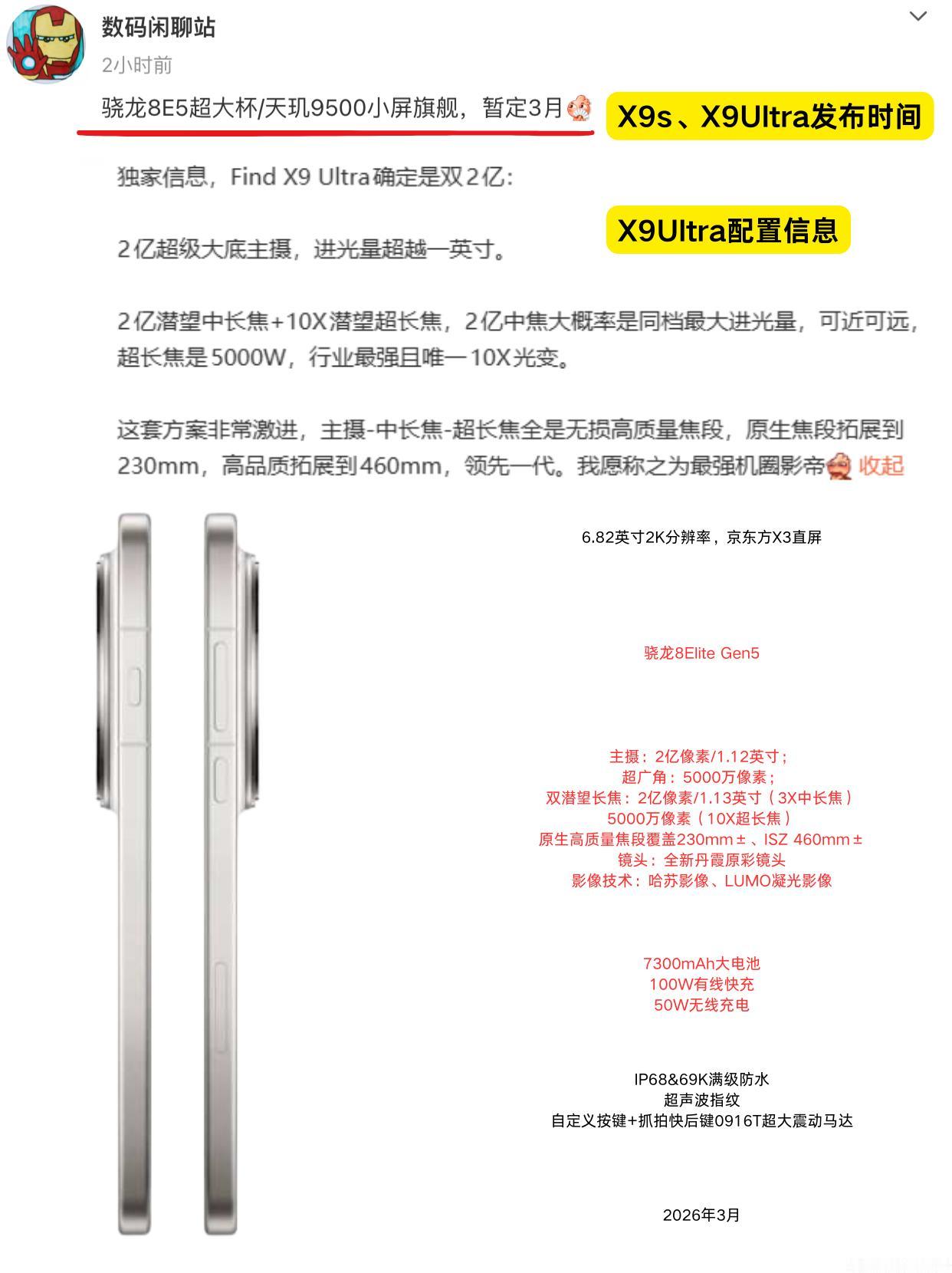 数码闲聊站
2小时前
骁龙8E5超大杯/天玑9500小屏旗舰，暂定3月

X9s、X9Ultra发布时间

独家信息，Find X9 Ultra确定是双2亿：

X9Ultra配置信息

2亿超级大底主摄，进光量超越一英寸。

2亿潜望中长焦+10X潜望超长焦，2亿中焦大概率是同档最大进光量，可近可远，超长焦是5000W，行业最强且唯一10X光变。

这套方案非常激进，主摄-中长焦-超长焦全是无损高质量焦段，原生焦段拓展到230mm，高品质拓展到460mm，领先一代。我愿称之为最强机圈影帝 收起

6.82英寸2K分辨率，京东方X3直屏

骁龙8Elite Gen5

主摄：2亿像素/1.12英寸；
超广角：5000万像素；
双潜望长焦：2亿像素/1.13英寸（3X中长焦）
5000万像素（10X超长焦）
原生高质量焦段覆盖230mm±、ISZ 460mm±
镜头：全新丹霞原彩镜头
影像技术：哈苏影像、LUMO凝光影像

7300mAh大电池
100W有线快充
50W无线充电

IP68&69K满级防水
超声波指纹
自定义按键+抓拍快后键0916T超大震动马达

2026年3月